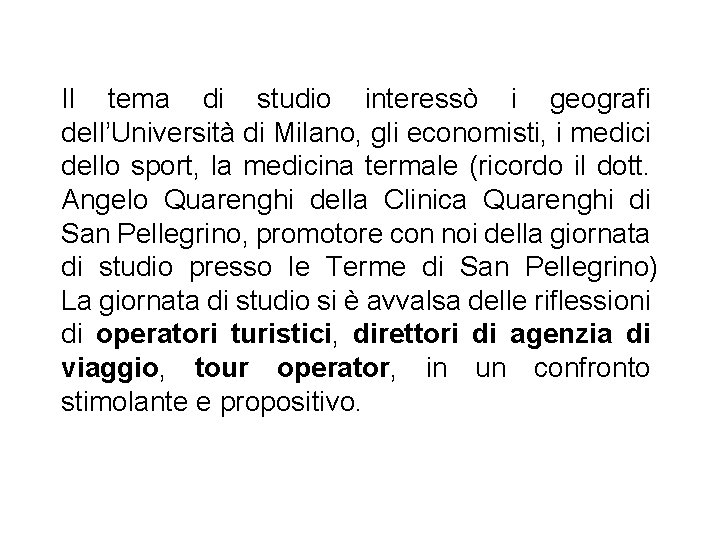 Il tema di studio interessò i geografi dell'Università di Milano, gli economisti, i medici dello sport, la medicina termale (ricordo il dott. Angelo Quarenghi della Clinica Quarenghi di San Pellegrino, promotore con noi della giornata di studio presso le Terme di San Pellegrino) La giornata di studio si è avvalsa delle riflessioni di operatori turistici, direttori di agenzia di viaggio, tour operator, in un confronto stimolante e propositivo.